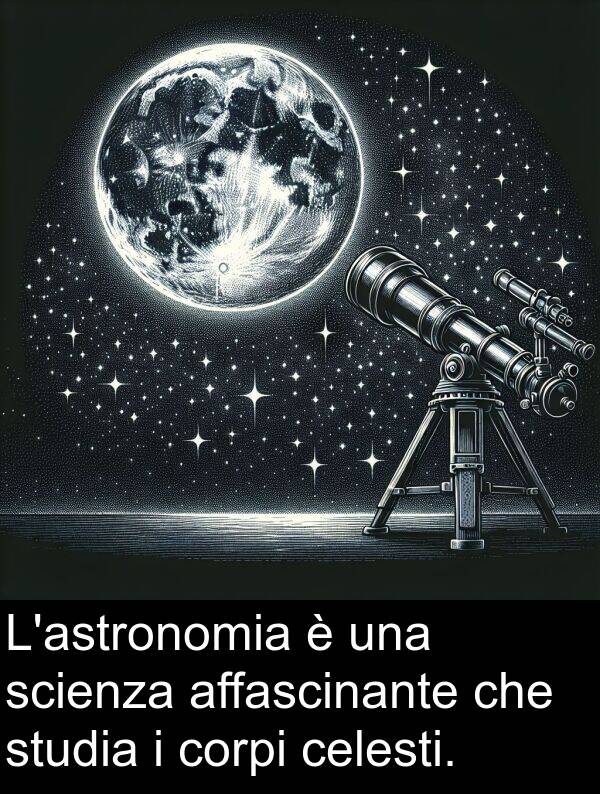 L'astronomia è una scienza affascinante che studia i corpi celesti.